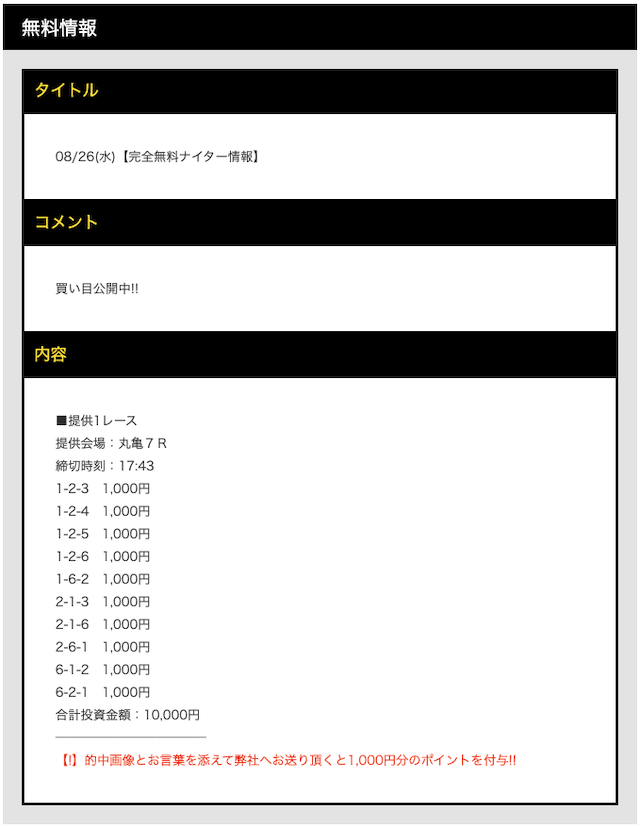 無料情報

タイトル

08/26(水)【完全無料ナイター情報】

コメント

買い目公開中!!

内容

■提供1レース
提供会場：丸亀７Ｒ
締切時刻：17:43
1-2-3　1,000円
1-2-4　1,000円
1-2-5　1,000円
1-2-6　1,000円
1-6-2　1,000円
2-1-3　1,000円
2-1-6　1,000円
2-6-1　1,000円
6-1-2　1,000円
6-2-1　1,000円
合計投資金額：10,000円

【!】的中画像とお言葉を添えて弊社へお送り頂くと1,000円分のポイントを付与!!